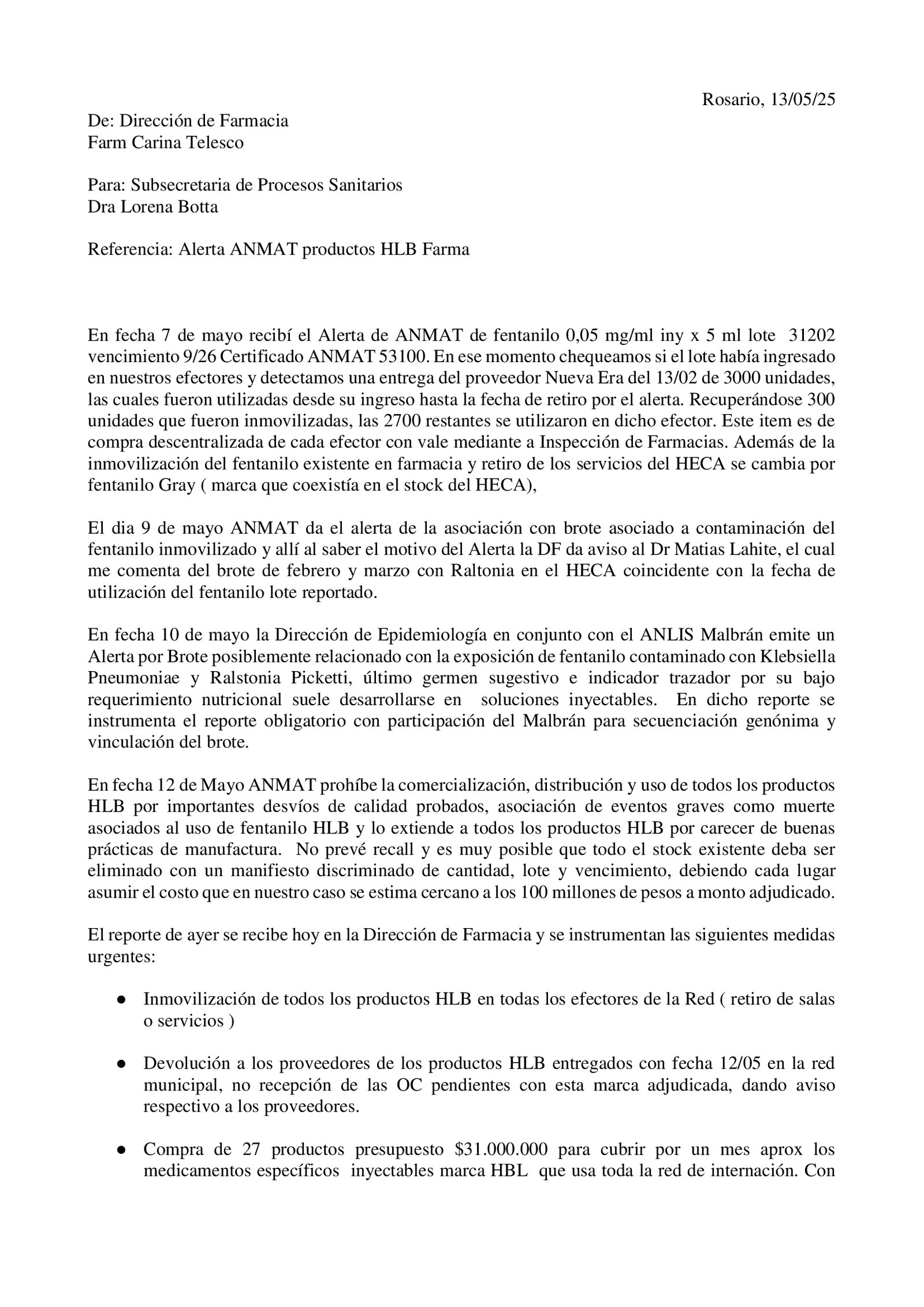 Rosario, 13/05/25

De: Dirección de Farmacia
Farm Carina Telesco

Para: Subsecretaria de Procesos Sanitarios
Dra Lorena Botta

Referencia: Alerta ANMAT productos HLB Farma

En fecha 7 de mayo recibí el Alerta de ANMAT de fentanilo 0,05 mg/ml iny x 5 ml lote 31202 vencimiento 9/26 Certificado ANMAT 53100. En ese momento chequeamos si el lote había ingresado en nuestros efectores y detectamos una entrega del proveedor Nueva Era del 13/02 de 3000 unidades, las cuales fueron utilizadas desde su ingreso hasta la fecha de retiro por el alerta. Recuperándose 300 unidades que fueron inmovilizadas, las 2700 restantes se utilizaron en dicho efector. Este item es de compra descentralizada de cada efector con vale mediante a Inspección de Farmacias. Además de la inmovilización del fentanilo existente en farmacia y retiro de los servicios del HECA se cambia por fentanilo Gray ( marca que coexistía en el stock del HECA),

El dia 9 de mayo ANMAT da el alerta de la asociación con brote asociado a contaminación del fentanilo inmovilizado y allí al saber el motivo del Alerta la DF da aviso al Dr Matias Lahite, el cual me comenta del brote de febrero y marzo con Raltonia en el HECA coincidente con la fecha de utilización del fentanilo lote reportado.

En fecha 10 de mayo la Dirección de Epidemiología en conjunto con el ANLIS Malbrán emite un Alerta por Brote posiblemente relacionado con la exposición de fentanilo contaminado con Klebsiella Pneumoniae y Ralstonia Picketti, último germen sugestivo e indicador trazador por su bajo requerimiento nutricional suele desarrollarse en soluciones inyectables. En dicho reporte se instrumenta el reporte obligatorio con participación del Malbrán para secuenciación genónima y vinculación del brote.

En fecha 12 de Mayo ANMAT prohíbe la comercialización, distribución y uso de todos los productos HLB por importantes desvíos de calidad probados, asociación de eventos graves como muerte asociados al uso de fentanilo HLB y lo extiende a todos los productos HLB por carecer de buenas prácticas de manufactura. No prevé recall y es muy posible que todo el stock existente deba ser eliminado con un manifiesto discriminado de cantidad, lote y vencimiento, debiendo cada lugar asumir el costo que en nuestro caso se estima cercano a los 100 millones de pesos a monto adjudicado.

El reporte de ayer se recibe hoy en la Dirección de Farmacia y se instrumentan las siguientes medidas urgentes:

● Inmovilización de todos los productos HLB en todas los efectores de la Red ( retiro de salas o servicios )

● Devolución a los proveedores de los productos HLB entregados con fecha 12/05 en la red municipal, no recepción de las OC pendientes con esta marca adjudicada, dando aviso respectivo a los proveedores.

● Compra de 27 productos presupuesto $31.000.000 para cubrir por un mes aprox los medicamentos específicos inyectables marca HBL que usa toda la red de internación. Con